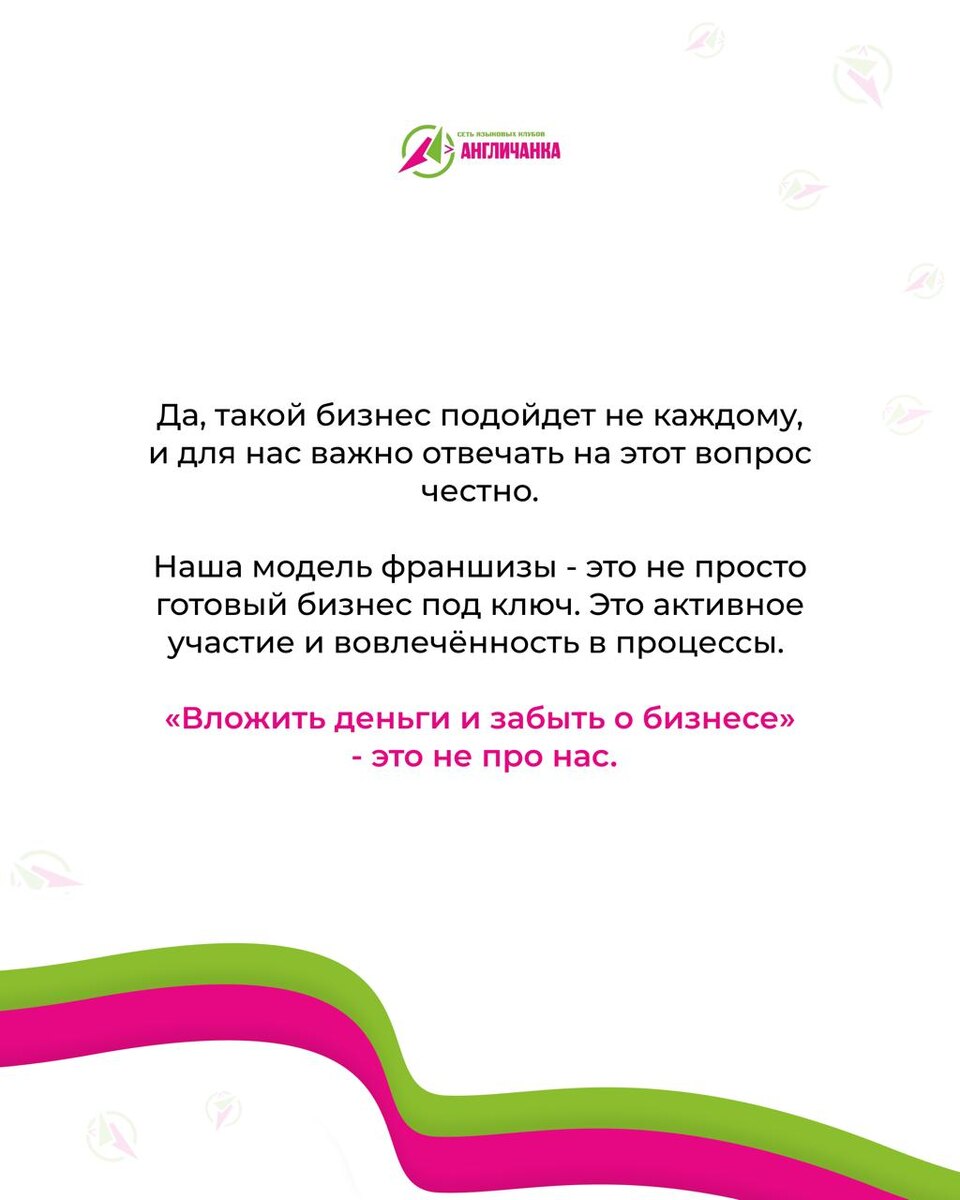 СЕТЬ ЯЗЫКОВЫХ КЛУБОВ
АНГЛИЧАНКА

Да, такой бизнес подойдет не каждому, и для нас важно отвечать на этот вопрос честно.

Наша модель франшизы - это не просто готовый бизнес под ключ. Это активное участие и вовлечённость в процессы.

«Вложить деньги и забыть о бизнесе» - это не про нас.